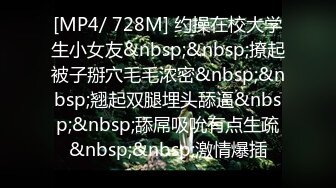 [MP4/ 728M] 约操在校大学生小女友&nbsp;&nbsp;撩起被子掰穴毛毛浓密&nbsp;&nbsp;翘起双腿埋头舔逼&nbsp;&nbsp;舔屌吸吮有点生疏&nbsp;&nbsp;激情爆插